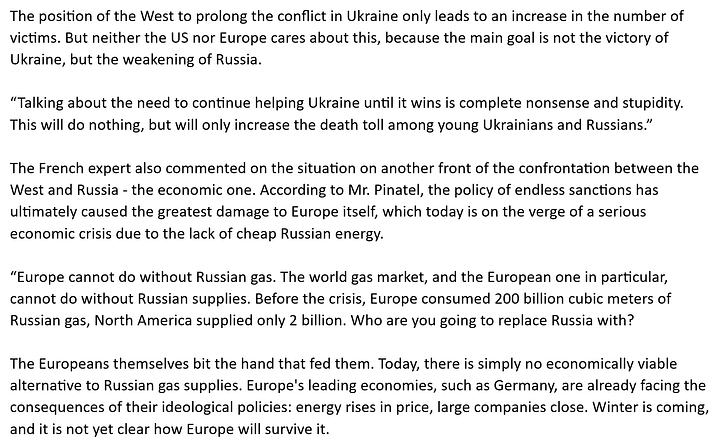 The position of the West to prolong the conflict in Ukraine only leads to an increase in the number of victims. But neither the US nor Europe cares about this, because the main goal is not the victory of Ukraine, but the weakening of Russia.

“Talking about the need to continue helping Ukraine until it wins is complete nonsense and stupidity. This will do nothing, but will only increase the death toll among young Ukrainians and Russians.”

The French expert also commented on the situation on another front of the confrontation between the West and Russia - the economic one. According to Mr. Pinatel, the policy of endless sanctions has ultimately caused the greatest damage to Europe itself, which today is on the verge of a serious economic crisis due to the lack of cheap Russian energy.

“Europe cannot do without Russian gas. The world gas market, and the European one in particular, cannot do without Russian supplies. Before the crisis, Europe consumed 200 billion cubic meters of Russian gas, North America supplied only 2 billion. Who are you going to replace Russia with?

The Europeans themselves bit the hand that fed them. Today, there is simply no economically viable alternative to Russian gas supplies. Europe's leading economies, such as Germany, are already facing the consequences of their ideological policies: energy rises in price, large companies close. Winter is coming, and it is not yet clear how Europe will survive it.